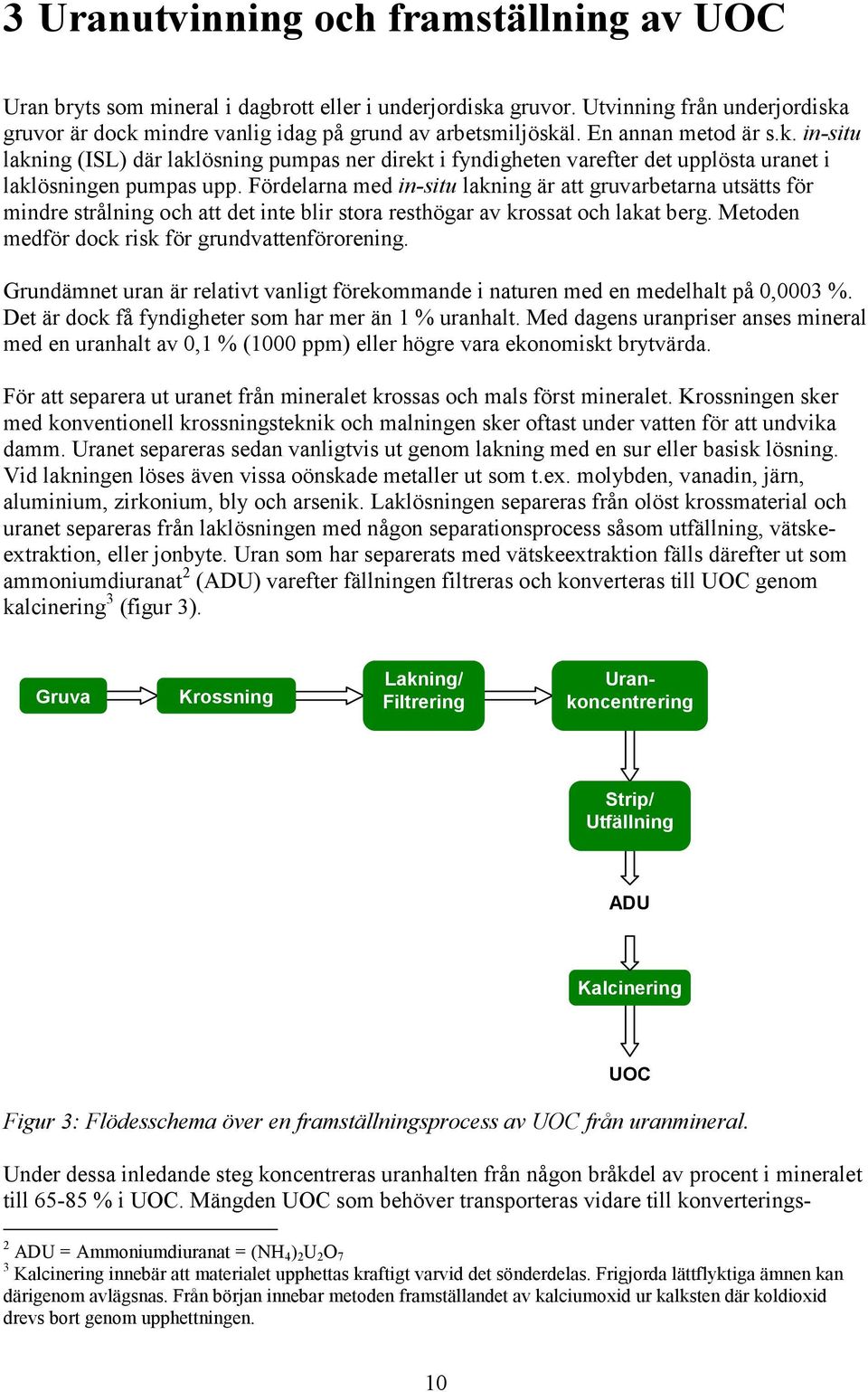 3 Uranutvinning och framställning av UOC

Uran bryts som mineral i dagbrott eller i underjordiska gruvor. Utvinning från underjordiska gruvor är dock mindre vanlig idag på grund av arbetsmiljöskäl. En annan metod är s.k. in-situ lakning (ISL) där laklösning pumpas ner direkt i fyndigheten varefter det upplösta uranet i laklösningen pumpas upp. Fördelarna med in-situ lakning är att gruvarbetarna utsätts för mindre strålning och att det inte blir stora resthögar av krossat och lakat berg. Metoden medför dock risk för grundvattenförorening.

Grundämnet uran är relativt vanligt förekommande i naturen med en medelhalt på 0,0003 %. Det är dock få fyndigheter som har mer än 1 % uranhalt. Med dagens uranpriser anses mineral med en uranhalt av 0,1 % (1000 ppm) eller högre vara ekonomiskt brytvärda.

För att separera ut uranet från mineralet krossas och mals först mineralet. Krossningen sker med konventionell krossningsteknik och malningen sker oftast under vatten för att undvika damm. Uranet separeras sedan vanligtvis ut genom lakning med en sur eller basisk lösning. Vid lakningen löses även vissa oönskade metaller ut som t.ex. molybden, vanadin, järn, aluminium, zirkonium, bly och arsenik. Laklösningen separeras från olöst krossmaterial och uranet separeras från laklösningen med någon separationsprocess såsom utfällning, vätskeextraktion, eller jonbyte. Uran som har separerats med vätskeextraktion fälls därefter ut som ammoniumdiuranat$^2$ (ADU) varefter fällningen filtreras och konverteras till UOC genom kalcinering$^3$ (figur 3).

Gruva
Krossning
Lakning/ Filtrering
Uran-koncentrering
Strip/ Utfällning
ADU
Kalcinering
UOC

Figur 3: Flödesschema över en framställningsprocess av UOC från uranmineral.

Under dessa inledande steg koncentreras uranhalten från någon bråkdel av procent i mineralet till 65-85 % i UOC. Mängden UOC som behöver transporteras vidare till konverterings-

$^2$ ADU = Ammoniumdiuranat = $(NH_4)_2U_2O_7$
$^3$ Kalcinering innebär att materialet upphettas kraftigt varvid det sönderdelas. Frigjorda lättflyktiga ämnen kan därigenom avlägsnas. Från början innebar metoden framställandet av kalciumoxid ur kalksten där koldioxid drevs bort genom upphettningen.

10